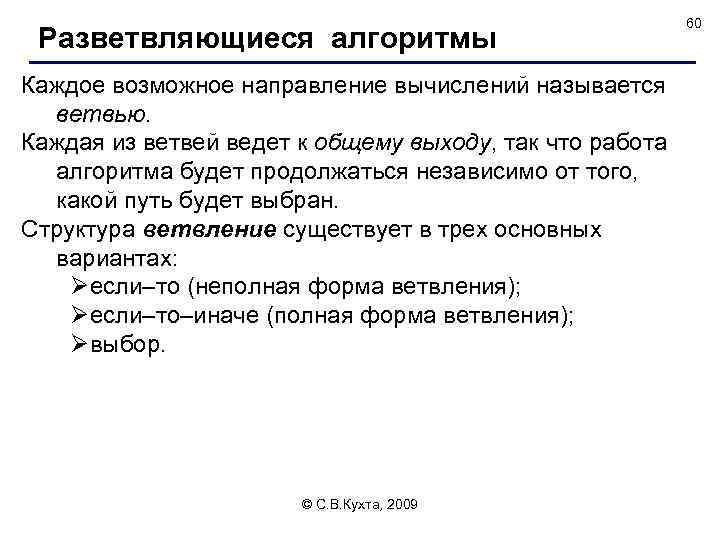 60

Разветвляющиеся алгоритмы

Каждое возможное направление вычислений называется ветвью.

Каждая из ветвей ведет к общему выходу, так что работа алгоритма будет продолжаться независимо от того, какой путь будет выбран.

Структура ветвление существует в трех основных вариантах:

➢если–то (неполная форма ветвления);

➢если–то–иначе (полная форма ветвления);

➢выбор.

© С.В.Кухта, 2009